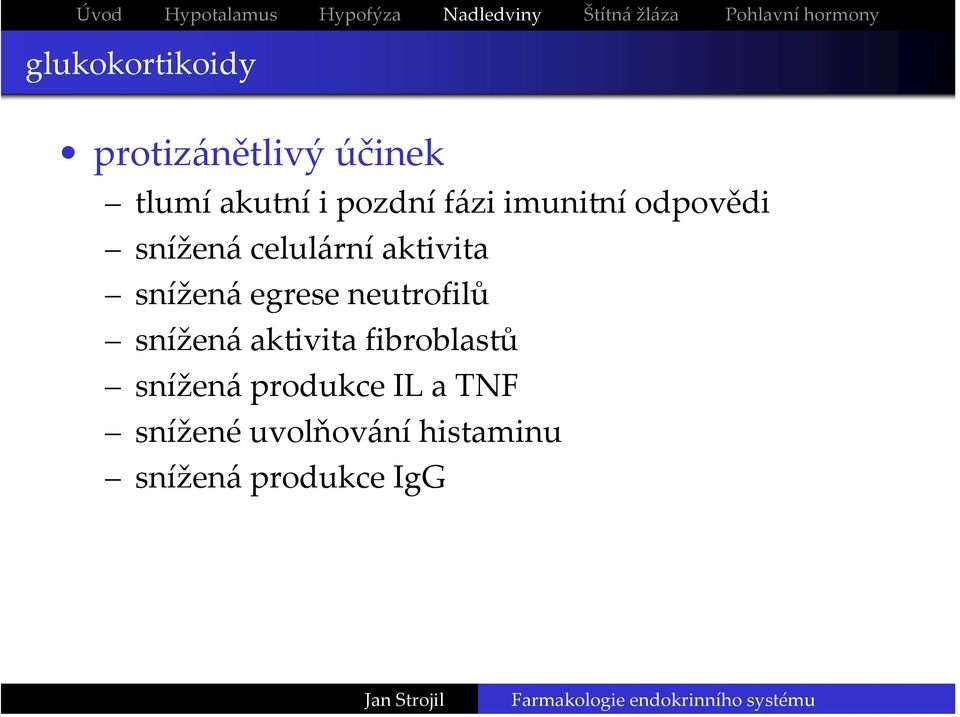 Úvod Hypotalamus Hypofýza Nadledviny Štítná žláza Pohlavní hormony

glukokortikoidy

• protizánětlivý účinek
– tlumí akutní i pozdní fázi imunitní odpovědi
– snížená celulární aktivita
– snížená egrese neutrofilů
– snížená aktivita fibroblastů
– snížená produkce IL a TNF
– snížené uvolňování histaminu
– snížená produkce IgG

Jan Strojil Farmakologie endokrinního systému